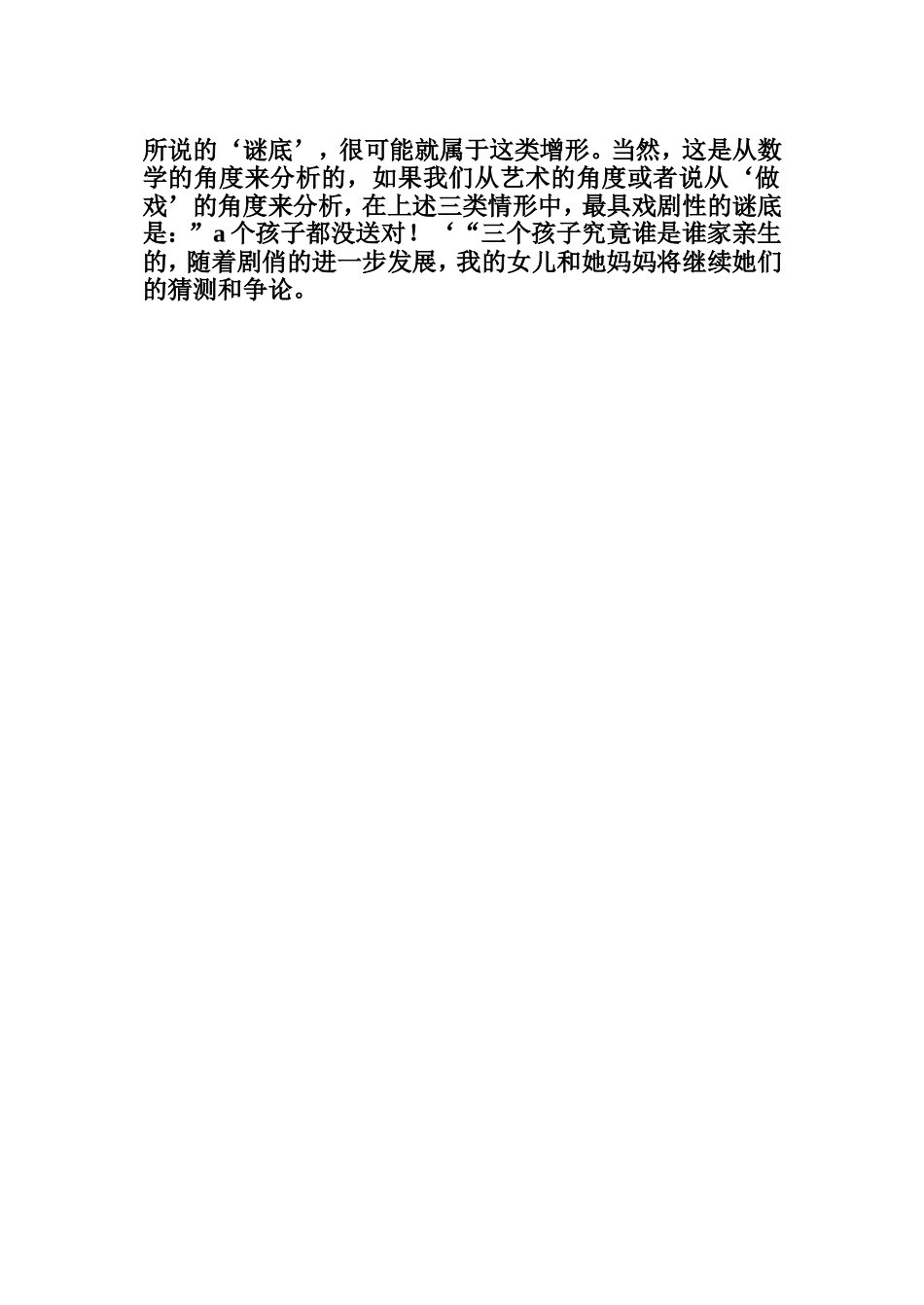 所说的‘谜底’，很可能就属于这类增形。当然，这是从数学的角度来分析的，如果我们从艺术的角度或者说从‘做戏’的角度来分析，在上述三类情形中，最具戏剧性的谜底是：”a个孩子都没送对！‘“三个孩子究竟谁是谁家亲生的，随着剧俏的进一步发展，我的女儿和她妈妈将继续她们的猜测和争论。